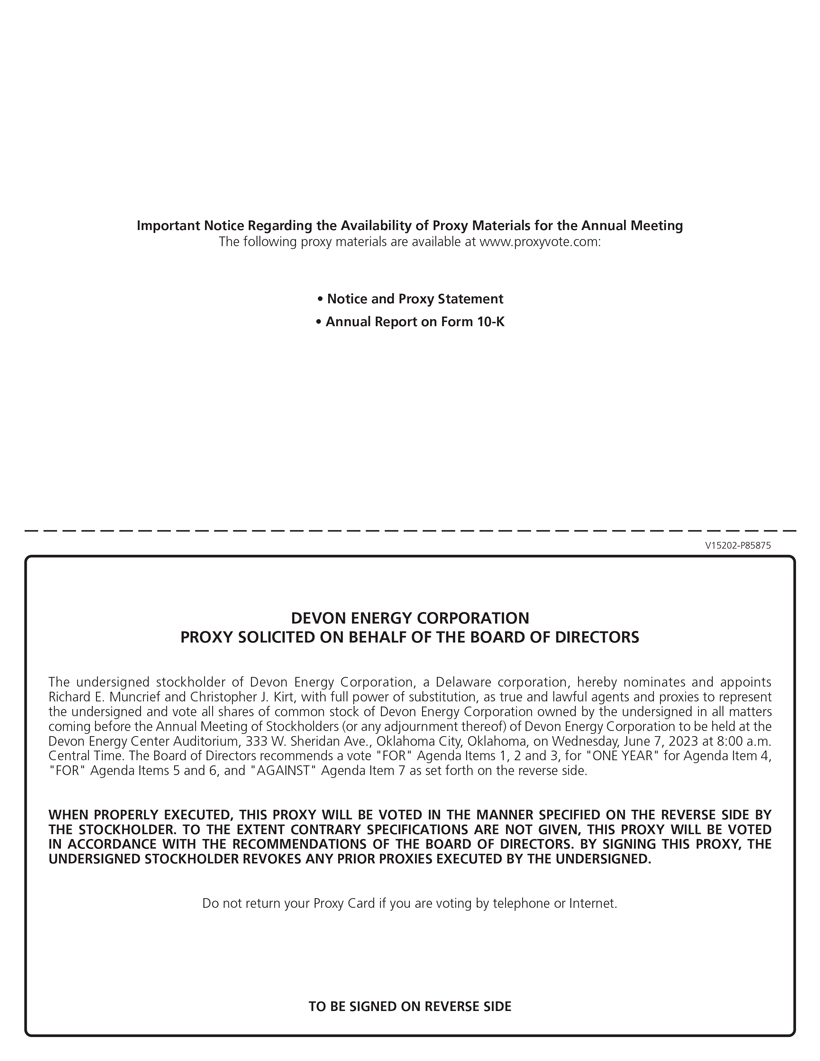 Important Notice Regarding the Availability of Proxy Materials for the Annual Meeting
The following proxy materials are available at www.proxyvote.com:

• Notice and Proxy Statement
• Annual Report on Form 10-K

V15202-P85875

DEVON ENERGY CORPORATION
PROXY SOLICITED ON BEHALF OF THE BOARD OF DIRECTORS

The undersigned stockholder of Devon Energy Corporation, a Delaware corporation, hereby nominates and appoints Richard E. Muncrief and Christopher J. Kirt, with full power of substitution, as true and lawful agents and proxies to represent the undersigned and vote all shares of common stock of Devon Energy Corporation owned by the undersigned in all matters coming before the Annual Meeting of Stockholders (or any adjournment thereof) of Devon Energy Corporation to be held at the Devon Energy Center Auditorium, 333 W. Sheridan Ave., Oklahoma City, Oklahoma, on Wednesday, June 7, 2023 at 8:00 a.m. Central Time. The Board of Directors recommends a vote "FOR" Agenda Items 1, 2 and 3, for "ONE YEAR" for Agenda Item 4, "FOR" Agenda Items 5 and 6, and "AGAINST" Agenda Item 7 as set forth on the reverse side.

WHEN PROPERLY EXECUTED, THIS PROXY WILL BE VOTED IN THE MANNER SPECIFIED ON THE REVERSE SIDE BY THE STOCKHOLDER. TO THE EXTENT CONTRARY SPECIFICATIONS ARE NOT GIVEN, THIS PROXY WILL BE VOTED IN ACCORDANCE WITH THE RECOMMENDATIONS OF THE BOARD OF DIRECTORS. BY SIGNING THIS PROXY, THE UNDERSIGNED STOCKHOLDER REVOKES ANY PRIOR PROXIES EXECUTED BY THE UNDERSIGNED.

Do not return your Proxy Card if you are voting by telephone or Internet.

TO BE SIGNED ON REVERSE SIDE